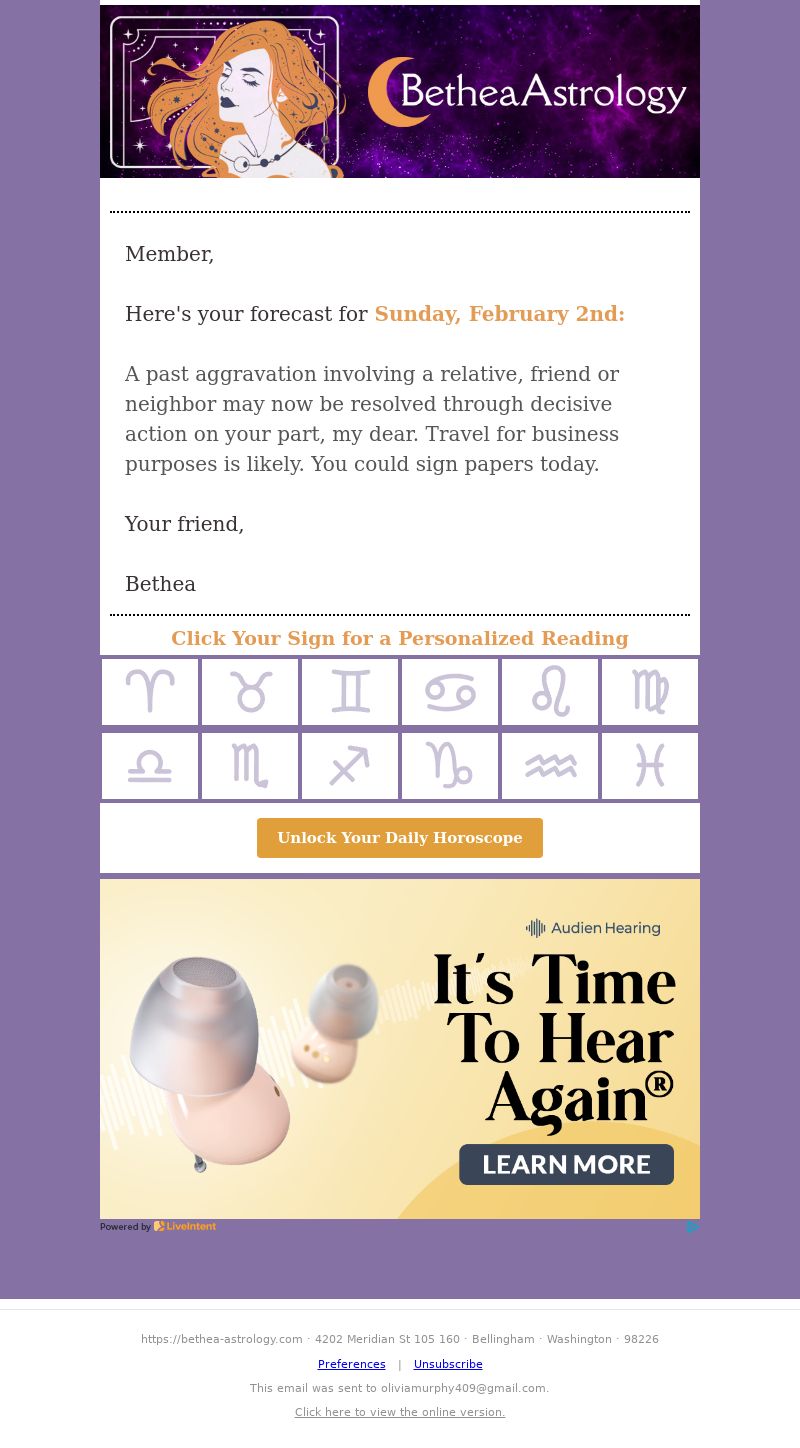 BetheaAstrology

Member,

Here's your forecast for Sunday, February 2nd:

A past aggravation involving a relative, friend or neighbor may now be resolved through decisive action on your part, my dear. Travel for business purposes is likely. You could sign papers today.

Your friend,

Bethea

Click Your Sign for a Personalized Reading

♈ ♉ ♊ ♋ ♌ ♍

♎ ♏ ♐ ♑ ♒ ♓

Unlock Your Daily Horoscope

Audien Hearing

It's Time To Hear Again®

LEARN MORE

Powered by LiveIntent

https://bethea-astrology.com · 4202 Meridian St 105 160 · Bellingham · Washington · 98226

Preferences | Unsubscribe

This email was sent to oliviamurphy409@gmail.com.

Click here to view the online version.